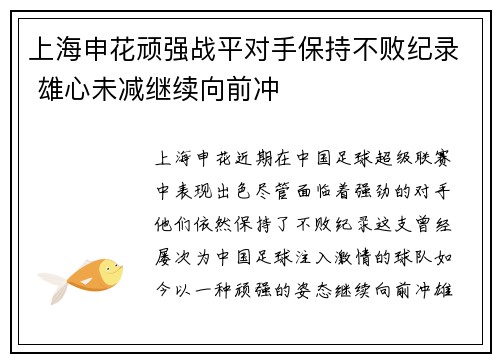 上海申花顽强战平对手保持不败纪录 雄心未减继续向前冲

上海申花近期在中国足球超级联赛中表现出色尽管面临着强劲的对手他们依然保持了不败纪录这支曾经屡次为中国足球注入激情的球队如今以一种顽强的姿态继续向前冲雄